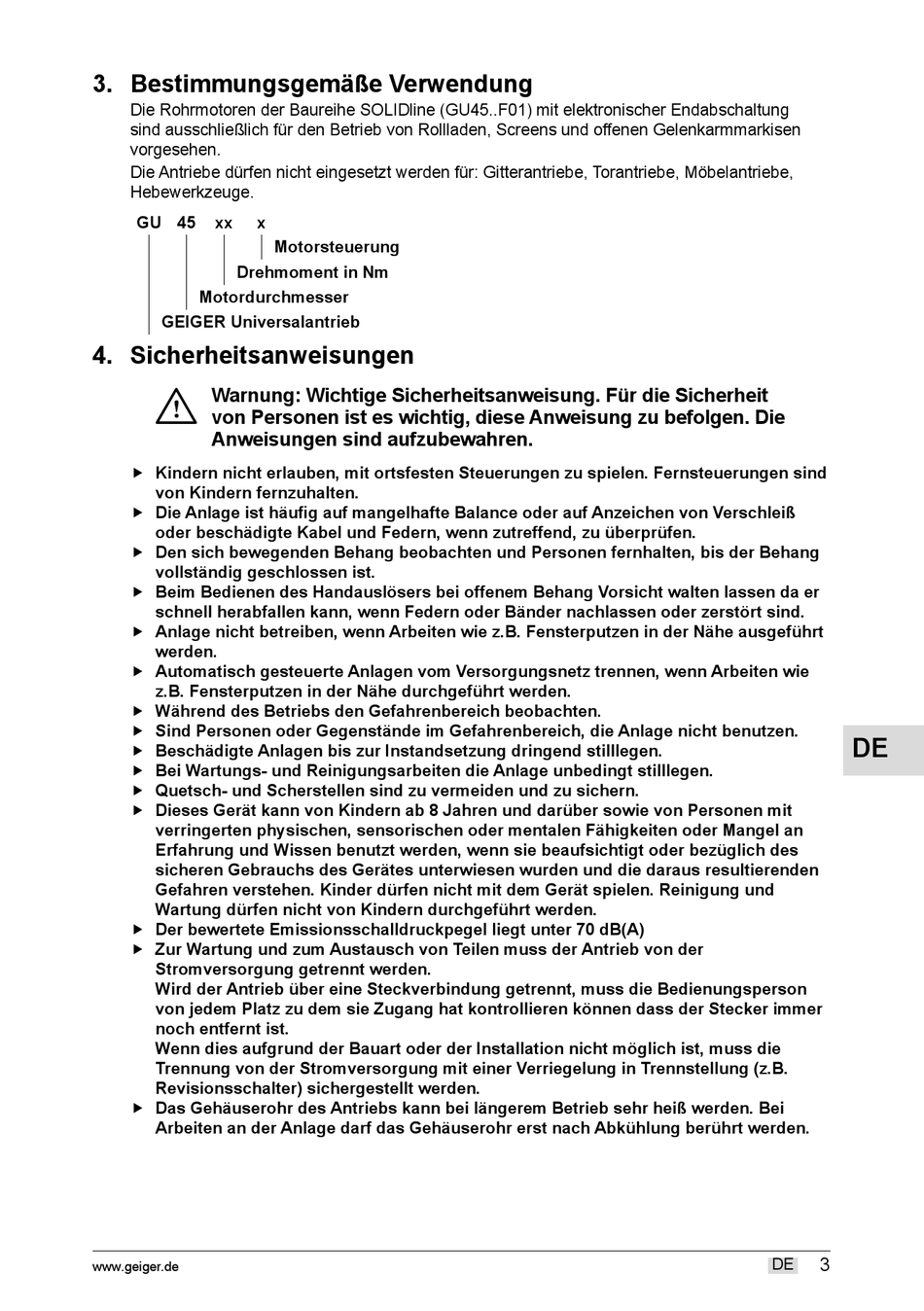 3. Bestimmungsgemäße Verwendung

Die Rohrmotoren der Baureihe SOLIDline (GU45..F01) mit elektronischer Endabschaltung sind ausschließlich für den Betrieb von Rollladen, Screens und offenen Gelenkarmmarkisen vorgesehen.

Die Antriebe dürfen nicht eingesetzt werden für: Gitterantriebe, Torantriebe, Möbelantriebe, Hebewerkzeuge.

GU 45 xx x

Motorsteuerung

Drehmoment in Nm

Motordurchmesser

GEIGER Universalantrieb

4. Sicherheitsanweisungen

Warnung: Wichtige Sicherheitsanweisung. Für die Sicherheit von Personen ist es wichtig, diese Anweisung zu befolgen. Die Anweisungen sind aufzubewahren.

▶ Kindern nicht erlauben, mit ortsfesten Steuerungen zu spielen. Fernsteuerungen sind von Kindern fernzuhalten.
▶ Die Anlage ist häufig auf mangelhafte Balance oder auf Anzeichen von Verschleiß oder beschädigte Kabel und Federn, wenn zutreffend, zu überprüfen.
▶ Den sich bewegenden Behang beobachten und Personen fernhalten, bis der Behang vollständig geschlossen ist.
▶ Beim Bedienen des Handauslösers bei offenem Behang Vorsicht walten lassen da er schnell herabfallen kann, wenn Federn oder Bänder nachlassen oder zerstört sind.
▶ Anlage nicht betreiben, wenn Arbeiten wie z.B. Fensterputzen in der Nähe ausgeführt werden.
▶ Automatisch gesteuerte Anlagen vom Versorgungsnetz trennen, wenn Arbeiten wie z.B. Fensterputzen in der Nähe durchgeführt werden.
▶ Während des Betriebs den Gefahrenbereich beobachten.
▶ Sind Personen oder Gegenstände im Gefahrenbereich, die Anlage nicht benutzen.
▶ Beschädigte Anlagen bis zur Instandsetzung dringend stilllegen.
▶ Bei Wartungs- und Reinigungsarbeiten die Anlage unbedingt stilllegen.
▶ Quetsch- und Scherstellen sind zu vermeiden und zu sichern.
▶ Dieses Gerät kann von Kindern ab 8 Jahren und darüber sowie von Personen mit verringerten physischen, sensorischen oder mentalen Fähigkeiten oder Mangel an Erfahrung und Wissen benutzt werden, wenn sie beaufsichtigt oder bezüglich des sicheren Gebrauchs des Gerätes unterwiesen wurden und die daraus resultierenden Gefahren verstehen. Kinder dürfen nicht mit dem Gerät spielen. Reinigung und Wartung dürfen nicht von Kindern durchgeführt werden.
▶ Der bewertete Emissionsschalldruckpegel liegt unter 70 dB(A)
▶ Zur Wartung und zum Austausch von Teilen muss der Antrieb von der Stromversorgung getrennt werden.
Wird der Antrieb über eine Steckverbindung getrennt, muss die Bedienungsperson von jedem Platz zu dem sie Zugang hat kontrollieren können dass der Stecker immer noch entfernt ist.
Wenn dies aufgrund der Bauart oder der Installation nicht möglich ist, muss die Trennung von der Stromversorgung mit einer Verriegelung in Trennstellung (z.B. Revisionsschalter) sichergestellt werden.
▶ Das Gehäuserohr des Antriebs kann bei längerem Betrieb sehr heiß werden. Bei Arbeiten an der Anlage darf das Gehäuserohr erst nach Abkühlung berührt werden.

DE

www.geiger.de DE 3